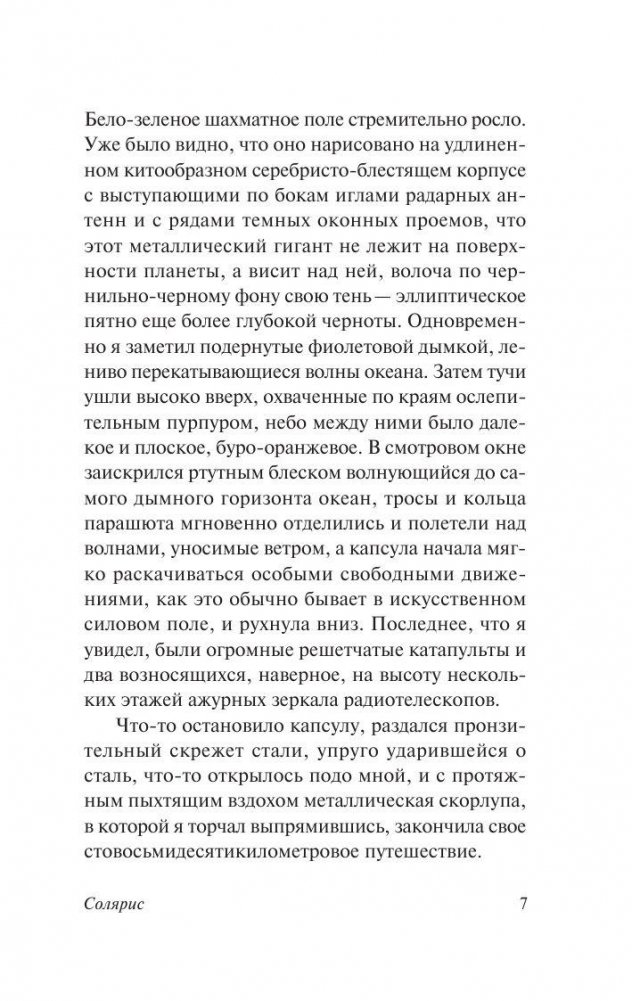 Бело-зеленое шахматное поле стремительно росло. Уже было видно, что оно нарисовано на удлиненном китообразном серебристо-блестящем корпусе с выступающими по бокам иглами радарных антенн и с рядами темных оконных проемов, что этот металлический гигант не лежит на поверхности планеты, а висит над ней, волоча по чернильно-черному фону свою тень — эллиптическое пятно еще более глубокой черноты. Одновременно я заметил подернутые фиолетовой дымкой, лениво перекатывающиеся волны океана. Затем тучи ушли высоко вверх, охваченные по краям ослепительным пурпуром, небо между ними было далекое и плоское, буро-оранжевое. В смотровом окне заискрился ртутным блеском волнующийся до самого дымного горизонта океан, тросы и кольца парашюта мгновенно отделились и полетели над волнами, уносимые ветром, а капсула начала мягко раскачиваться особыми свободными движениями, как это обычно бывает в искусственном силовом поле, и рухнула вниз. Последнее, что я увидел, были огромные решетчатые катапульты и два возносящихся, наверное, на высоту нескольких этажей ажурных зеркала радиотелескопов.

Что-то остановило капсулу, раздался пронзительный скрежет стали, упруго ударившейся о сталь, что-то открылось подо мной, и с протяжным пыхтящим вздохом металлическая скорлупа, в которой я торчал выпрямившись, закончила свое стовосьмидесятикилометровое путешествие.

Солярис

7